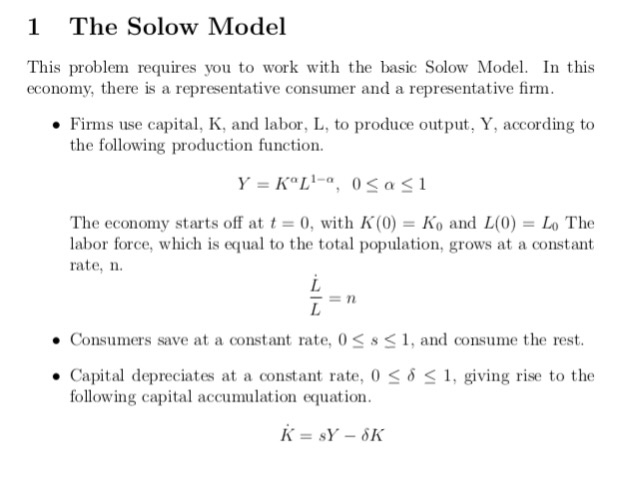 1 The Solow Model

This problem requires you to work with the basic Solow Model. In this economy, there is a representative consumer and a representative firm.

• Firms use capital, K, and labor, L, to produce output, Y, according to the following production function.

$Y = K^{\alpha}L^{1-\alpha}, \ 0 \leq \alpha \leq 1$

The economy starts off at $t = 0$, with $K(0) = K_0$ and $L(0) = L_0$ The labor force, which is equal to the total population, grows at a constant rate, n.

$\frac{\dot{L}}{L} = n$

• Consumers save at a constant rate, $0 \leq s \leq 1$, and consume the rest.

• Capital depreciates at a constant rate, $0 \leq \delta \leq 1$, giving rise to the following capital accumulation equation.

$\dot{K} = sY - \delta K$